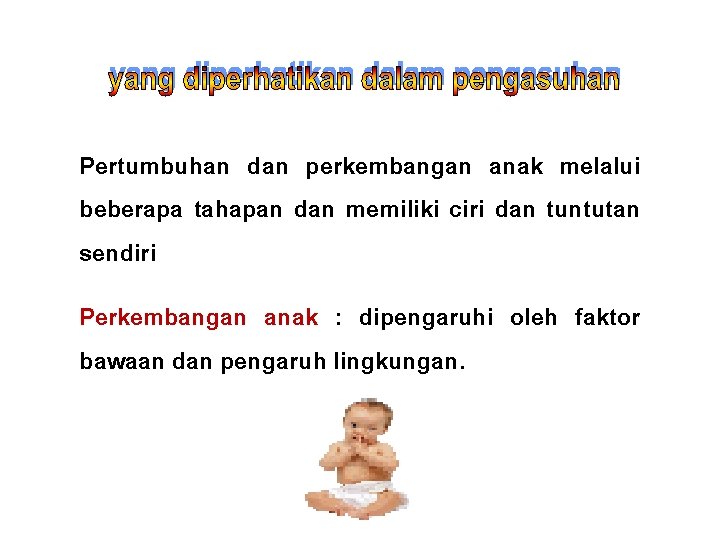 yang diperhatikan dalam pengasuhan

Pertumbuhan dan perkembangan anak melalui beberapa tahapan dan memiliki ciri dan tuntutan sendiri

Perkembangan anak : dipengaruhi oleh faktor bawaan dan pengaruh lingkungan.